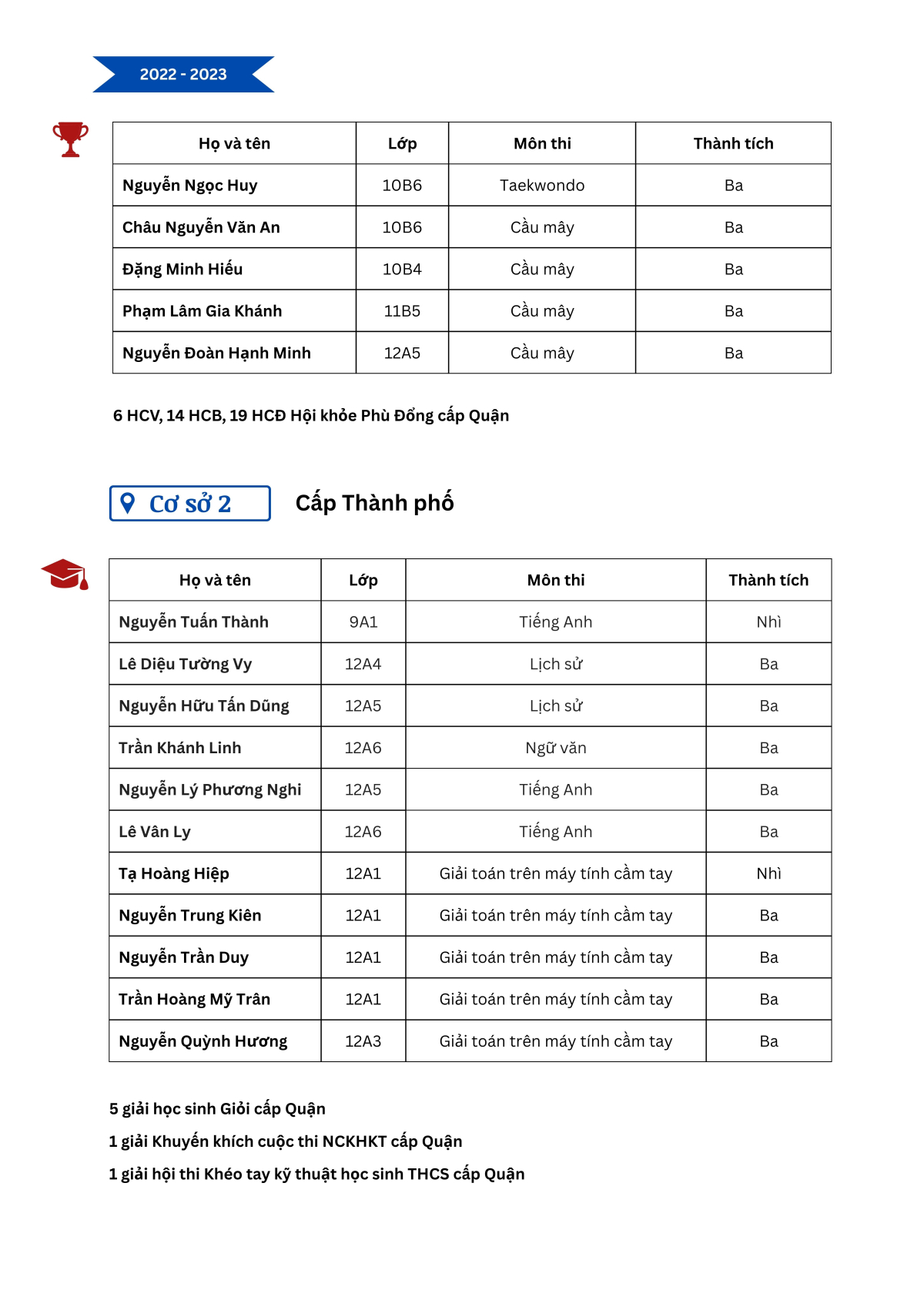 2022 - 2023

| Họ và tên | Lớp | Môn thi | Thành tích |
|---|---|---|---|
| Nguyễn Ngọc Huy | 10B6 | Taekwondo | Ba |
| Châu Nguyễn Văn An | 10B6 | Cầu mây | Ba |
| Đặng Minh Hiếu | 10B4 | Cầu mây | Ba |
| Phạm Lâm Gia Khánh | 11B5 | Cầu mây | Ba |
| Nguyễn Đoàn Hạnh Minh | 12A5 | Cầu mây | Ba |

6 HCV, 14 HCB, 19 HCĐ Hội khỏe Phù Đổng cấp Quận

Cơ sở 2

Cấp Thành phố

| Họ và tên | Lớp | Môn thi | Thành tích |
|---|---|---|---|
| Nguyễn Tuấn Thành | 9A1 | Tiếng Anh | Nhì |
| Lê Diệu Tường Vy | 12A4 | Lịch sử | Ba |
| Nguyễn Hữu Tấn Dũng | 12A5 | Lịch sử | Ba |
| Trần Khánh Linh | 12A6 | Ngữ văn | Ba |
| Nguyễn Lý Phương Nghi | 12A5 | Tiếng Anh | Ba |
| Lê Vân Ly | 12A6 | Tiếng Anh | Ba |
| Tạ Hoàng Hiệp | 12A1 | Giải toán trên máy tính cầm tay | Nhì |
| Nguyễn Trung Kiên | 12A1 | Giải toán trên máy tính cầm tay | Ba |
| Nguyễn Trần Duy | 12A1 | Giải toán trên máy tính cầm tay | Ba |
| Trần Hoàng Mỹ Trân | 12A1 | Giải toán trên máy tính cầm tay | Ba |
| Nguyễn Quỳnh Hương | 12A3 | Giải toán trên máy tính cầm tay | Ba |

5 giải học sinh Giỏi cấp Quận

1 giải Khuyến khích cuộc thi NCKHKT cấp Quận

1 giải hội thi Khéo tay kỹ thuật học sinh THCS cấp Quận